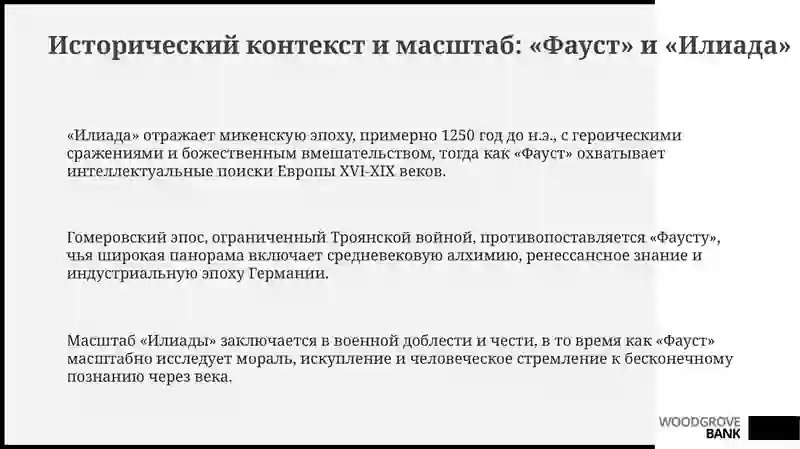 Исторический контекст и масштаб: «Фауст» и «Илиада»

«Илиада» отражает микенскую эпоху, примерно 1250 год до н.э., с героическими сражениями и божественным вмешательством, тогда как «Фауст» охватывает интеллектуальные поиски Европы XVI-XIX веков.

Гомеровский эпос, ограниченный Троянской войной, противопоставляется «Фаусту», чья широкая панорама включает средневековую алхимию, ренессансное знание и индустриальную эпоху Германии.

Масштаб «Илиады» заключается в военной доблести и чести, в то время как «Фауст» масштабно исследует мораль, искупление и человеческое стремление к бесконечному познанию через века.

WOODGROVE BANK